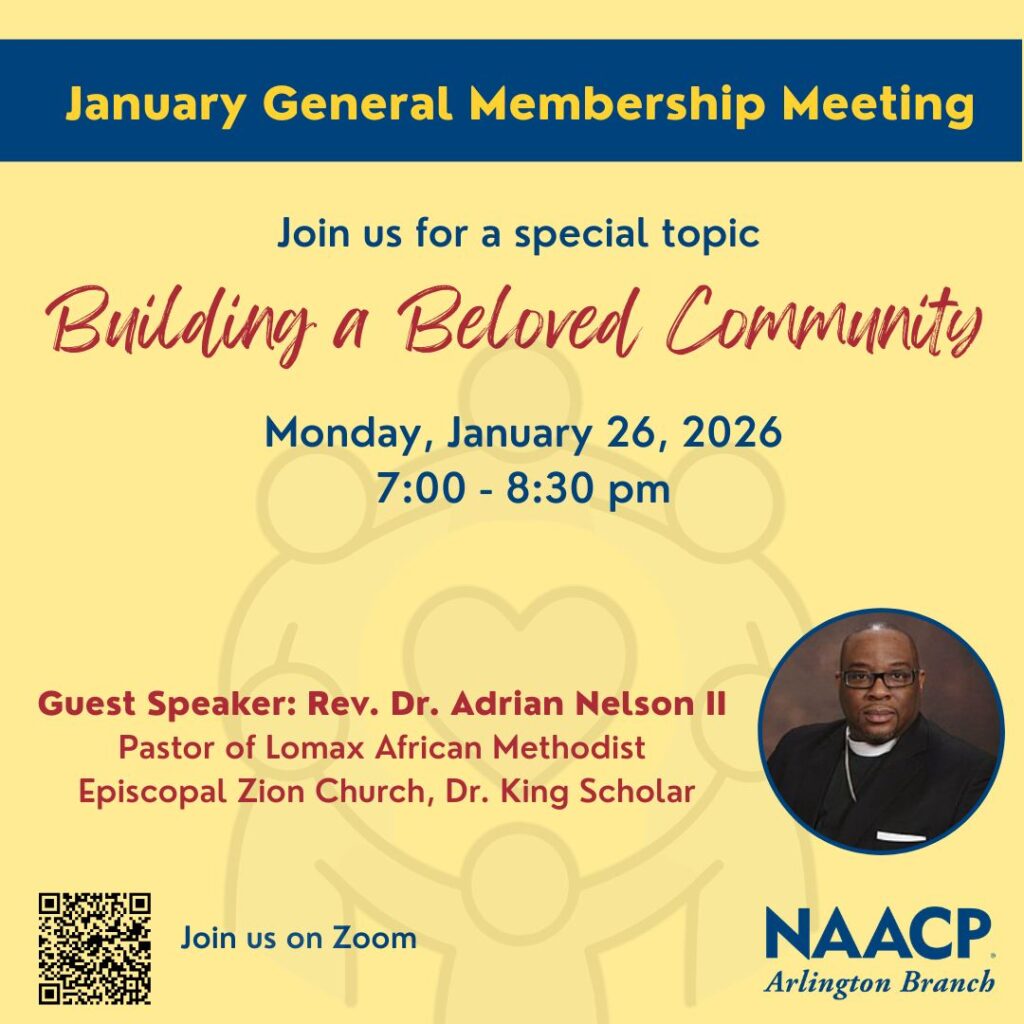 January General Membership Meeting

Join us for a special topic

Building a Beloved Community

Monday, January 26, 2026
7:00 - 8:30 pm

Guest Speaker: Rev. Dr. Adrian Nelson II
Pastor of Lomax African Methodist
Episcopal Zion Church, Dr. King Scholar

Join us on Zoom

NAACP
Arlington Branch